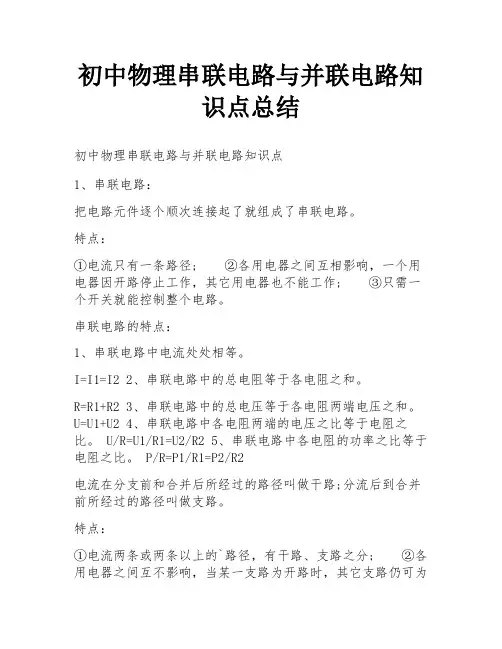 初中物理串联电路与并联电路知识点总结

初中物理串联电路与并联电路知识点

1、串联电路：

把电路元件逐个顺次连接起了就组成了串联电路。

特点：

①电流只有一条路径； ②各用电器之间互相影响，一个用电器因开路停止工作，其它用电器也不能工作； ③只需一个开关就能控制整个电路。

串联电路的特点：

1、串联电路中电流处处相等。

I=I1=I2 2、串联电路中的总电阻等于各电阻之和。

R=R1+R2 3、串联电路中的总电压等于各电阻两端电压之和。U=U1+U2 4、串联电路中各电阻两端的电压之比等于电阻之比。 U/R=U1/R1=U2/R2 5、串联电路中各电阻的功率之比等于电阻之比。 P/R=P1/R1=P2/R2

电流在分支前和合并后所经过的路径叫做干路;分流后到合并前所经过的路径叫做支路。

特点：

①电流两条或两条以上的`路径，有干路、支路之分； ②各用电器之间互不影响，当某一支路为开路时，其它支路仍可为